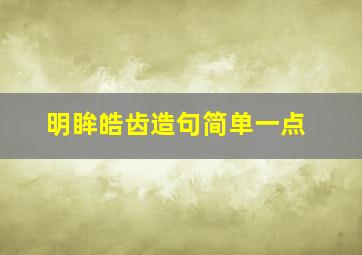 明眸皓齿造句简单一点